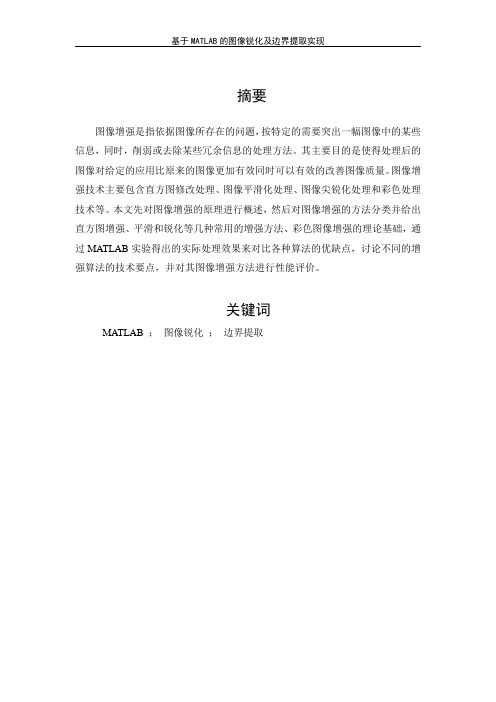 基于MATLAB的图像锐化及边界提取实现

摘要

图像增强是指依据图像所存在的问题，按特定的需要突出一幅图像中的某些信息，同时，削弱或去除某些冗余信息的处理方法。其主要目的是使得处理后的图像对给定的应用比原来的图像更加有效同时可以有效的改善图像质量。图像增强技术主要包含直方图修改处理、图像平滑化处理、图像尖锐化处理和彩色处理技术等。本文先对图像增强的原理进行概述，然后对图像增强的方法分类并给出直方图增强、平滑和锐化等几种常用的增强方法、彩色图像增强的理论基础，通过MATLAB实验得出的实际处理效果来对比各种算法的优缺点，讨论不同的增强算法的技术要点，并对其图像增强方法进行性能评价。

关键词

MATLAB ； 图像锐化 ； 边界提取